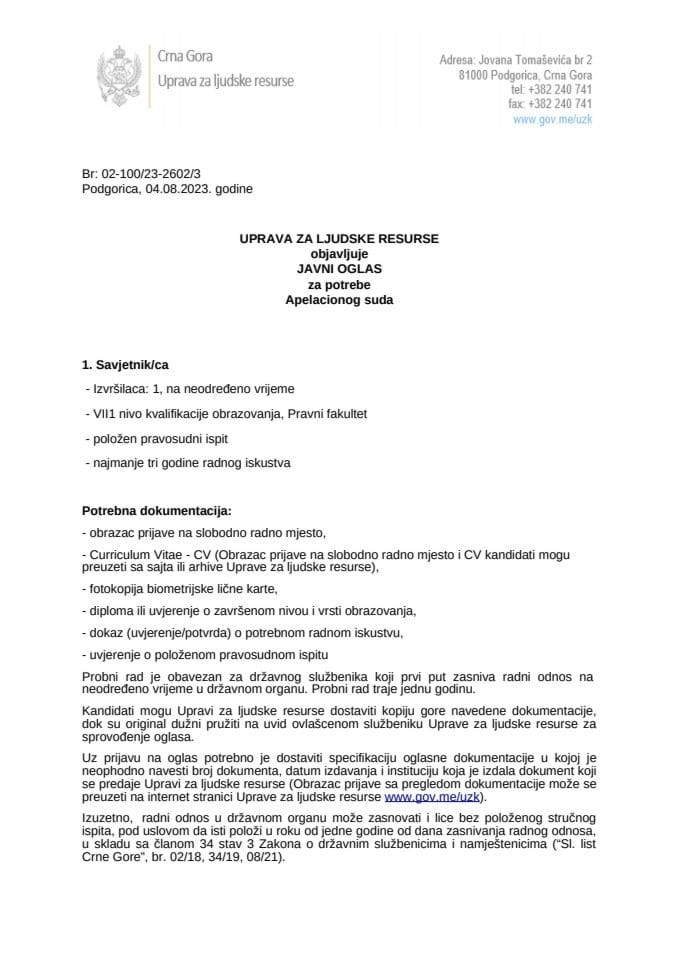 Crna Gora
Uprava za ljudske resurse

Adresa: Jovana Tomaševića br 2
81000 Podgorica, Crna Gora
tel: +382 240 741
fax: +382 240 741
www.gov.me/uzk

Br: 02-100/23-2602/3
Podgorica, 04.08.2023. godine

UPRAVA ZA LJUDSKE RESURSE
objavljuje
JAVNI OGLAS
za potrebe
Apelacionog suda

1. Savjetnik/ca

- Izvršilaca: 1, na neodređeno vrijeme

- VII1 nivo kvalifikacije obrazovanja, Pravni fakultet

- položen pravosudni ispit

- najmanje tri godine radnog iskustva

Potrebna dokumentacija:

- obrazac prijave na slobodno radno mjesto,

- Curriculum Vitae - CV (Obrazac prijave na slobodno radno mjesto i CV kandidati mogu preuzeti sa sajta ili arhive Uprave za ljudske resurse),

- fotokopija biometrijske lične karte,

- diploma ili uvjerenje o završenom nivou i vrsti obrazovanja,

- dokaz (uvjerenje/potvrda) o potrebnom radnom iskustvu,

- uvjerenje o položenom pravosudnom ispitu

Probni rad je obavezan za državnog službenika koji prvi put zasniva radni odnos na neodređeno vrijeme u državnom organu. Probni rad traje jednu godinu.

Kandidati mogu Upravi za ljudske resurse dostaviti kopiju gore navedene dokumentacije, dok su original dužni pružiti na uvid ovlašcenom službeniku Uprave za ljudske resurse za sprovođenje oglasa.

Uz prijavu na oglas potrebno je dostaviti specifikaciju oglasne dokumentacije u kojoj je neophodno navesti broj dokumenta, datum izdavanja i instituciju koja je izdala dokument koji se predaje Upravi za ljudske resurse (Obrazac prijave sa pregledom dokumentacije može se preuzeti na internet stranici Uprave za ljudske resurse www.gov.me/uzk).

Izuzetno, radni odnos u državnom organu može zasnovati i lice bez položenog stručnog ispita, pod uslovom da isti položi u roku od jedne godine od dana zasnivanja radnog odnosa, u skladu sa članom 34 stav 3 Zakona o državnim službenicima i namještenicima ("Sl. list Crne Gore", br. 02/18, 34/19, 08/21).